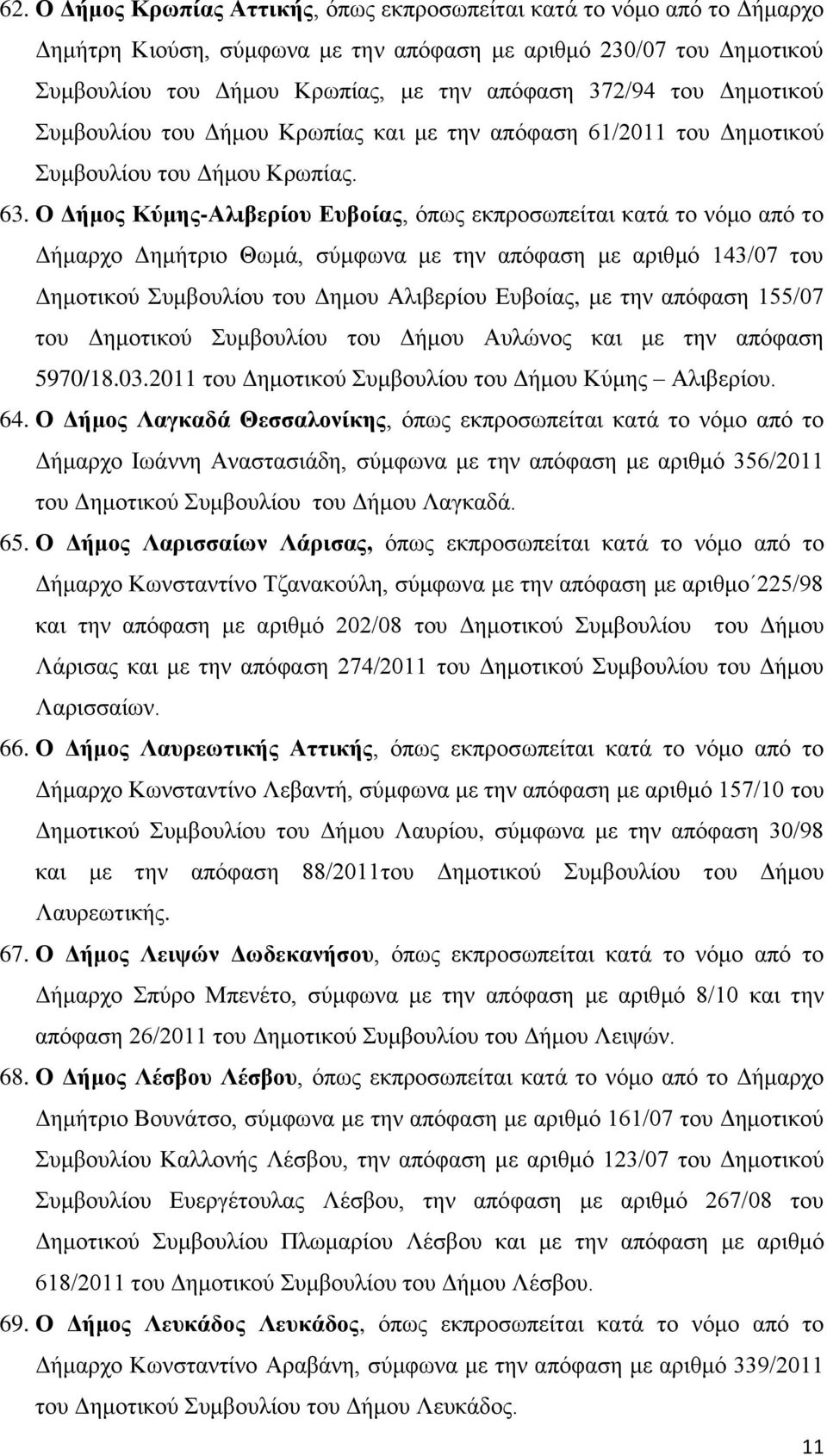 62. Ο Δήμος Κρωπίας Αττικής, όπως εκπροσωπείται κατά το νόμο από το Δήμαρχο Δημήτρη Κιούση, σύμφωνα με την απόφαση με αριθμό 230/07 του Δημοτικού Συμβουλίου του Δήμου Κρωπίας, με την απόφαση 372/94 του Δημοτικού Συμβουλίου του Δήμου Κρωπίας και με την απόφαση 61/2011 του Δημοτικού Συμβουλίου του Δήμου Κρωπίας.

63. Ο Δήμος Κύμης-Αλιβερίου Ευβοίας, όπως εκπροσωπείται κατά το νόμο από το Δήμαρχο Δημήτριο Θωμά, σύμφωνα με την απόφαση με αριθμό 143/07 του Δημοτικού Συμβουλίου του Δημου Αλιβερίου Ευβοίας, με την απόφαση 155/07 του Δημοτικού Συμβουλίου του Δήμου Αυλώνος και με την απόφαση 5970/18.03.2011 του Δημοτικού Συμβουλίου του Δήμου Κύμης – Αλιβερίου.

64. Ο Δήμος Λαγκαδά Θεσσαλονίκης, όπως εκπροσωπείται κατά το νόμο από το Δήμαρχο Ιωάννη Αναστασιάδη, σύμφωνα με την απόφαση με αριθμό 356/2011 του Δημοτικού Συμβουλίου του Δήμου Λαγκαδά.

65. Ο Δήμος Λαρισσαίων Λάρισας, όπως εκπροσωπείται κατά το νόμο από το Δήμαρχο Κωνσταντίνο Τζανακούλη, σύμφωνα με την απόφαση με αριθμο΄225/98 και την απόφαση με αριθμό 202/08 του Δημοτικού Συμβουλίου του Δήμου Λάρισας και με την απόφαση 274/2011 του Δημοτικού Συμβουλίου του Δήμου Λαρισσαίων.

66. Ο Δήμος Λαυρεωτικής Αττικής, όπως εκπροσωπείται κατά το νόμο από το Δήμαρχο Κωνσταντίνο Λεβαντή, σύμφωνα με την απόφαση με αριθμό 157/10 του Δημοτικού Συμβουλίου του Δήμου Λαυρίου, σύμφωνα με την απόφαση 30/98 και με την απόφαση 88/2011του Δημοτικού Συμβουλίου του Δήμου Λαυρεωτικής.

67. Ο Δήμος Λειψών Δωδεκανήσου, όπως εκπροσωπείται κατά το νόμο από το Δήμαρχο Σπύρο Μπενέτο, σύμφωνα με την απόφαση με αριθμό 8/10 και την απόφαση 26/2011 του Δημοτικού Συμβουλίου του Δήμου Λειψών.

68. Ο Δήμος Λέσβου Λέσβου, όπως εκπροσωπείται κατά το νόμο από το Δήμαρχο Δημήτριο Βουνάτσο, σύμφωνα με την απόφαση με αριθμό 161/07 του Δημοτικού Συμβουλίου Καλλονής Λέσβου, την απόφαση με αριθμό 123/07 του Δημοτικού Συμβουλίου Ευεργέτουλας Λέσβου, την απόφαση με αριθμό 267/08 του Δημοτικού Συμβουλίου Πλωμαρίου Λέσβου και με την απόφαση με αριθμό 618/2011 του Δημοτικού Συμβουλίου του Δήμου Λέσβου.

69. Ο Δήμος Λευκάδος Λευκάδος, όπως εκπροσωπείται κατά το νόμο από το Δήμαρχο Κωνσταντίνο Αραβάνη, σύμφωνα με την απόφαση με αριθμό 339/2011 του Δημοτικού Συμβουλίου του Δήμου Λευκάδος.

11